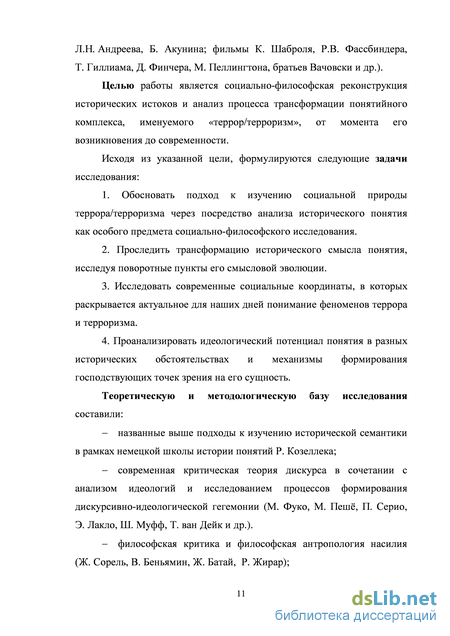 Л.Н. Андреева, Б. Акунина; фильмы К. Шаброля, Р.В. Фассбиндера, Т. Гиллиама, Д. Финчера, М. Пеллингтона, братьев Вачовски и др.).

Целью работы является социально-философская реконструкция исторических истоков и анализ процесса трансформации понятийного комплекса, именуемого «террор/терроризм», от момента его возникновения до современности.

Исходя из указанной цели, формулируются следующие задачи исследования:

1. Обосновать подход к изучению социальной природы террора/терроризма через посредство анализа исторического понятия как особого предмета социально-философского исследования.

2. Проследить трансформацию исторического смысла понятия, исследуя поворотные пункты его смысловой эволюции.

3. Исследовать современные социальные координаты, в которых раскрывается актуальное для наших дней понимание феноменов террора и терроризма.

4. Проанализировать идеологический потенциал понятия в разных исторических обстоятельствах и механизмы формирования господствующих точек зрения на его сущность.

Теоретическую и методологическую базу исследования составили:

– названные выше подходы к изучению исторической семантики в рамках немецкой школы истории понятий Р. Козеллека;

– современная критическая теория дискурса в сочетании с анализом идеологий и исследованием процессов формирования дискурсивно-идеологической гегемонии (М. Фуко, М. Пешё, П. Серио, Э. Лакло, Ш. Муфф, Т. ван Дейк и др.).

– философская критика и философская антропология насилия (Ж. Сорель, В. Беньямин, Ж. Батай, Р. Жирар);

11

dsLib.net
библиотека диссертаций